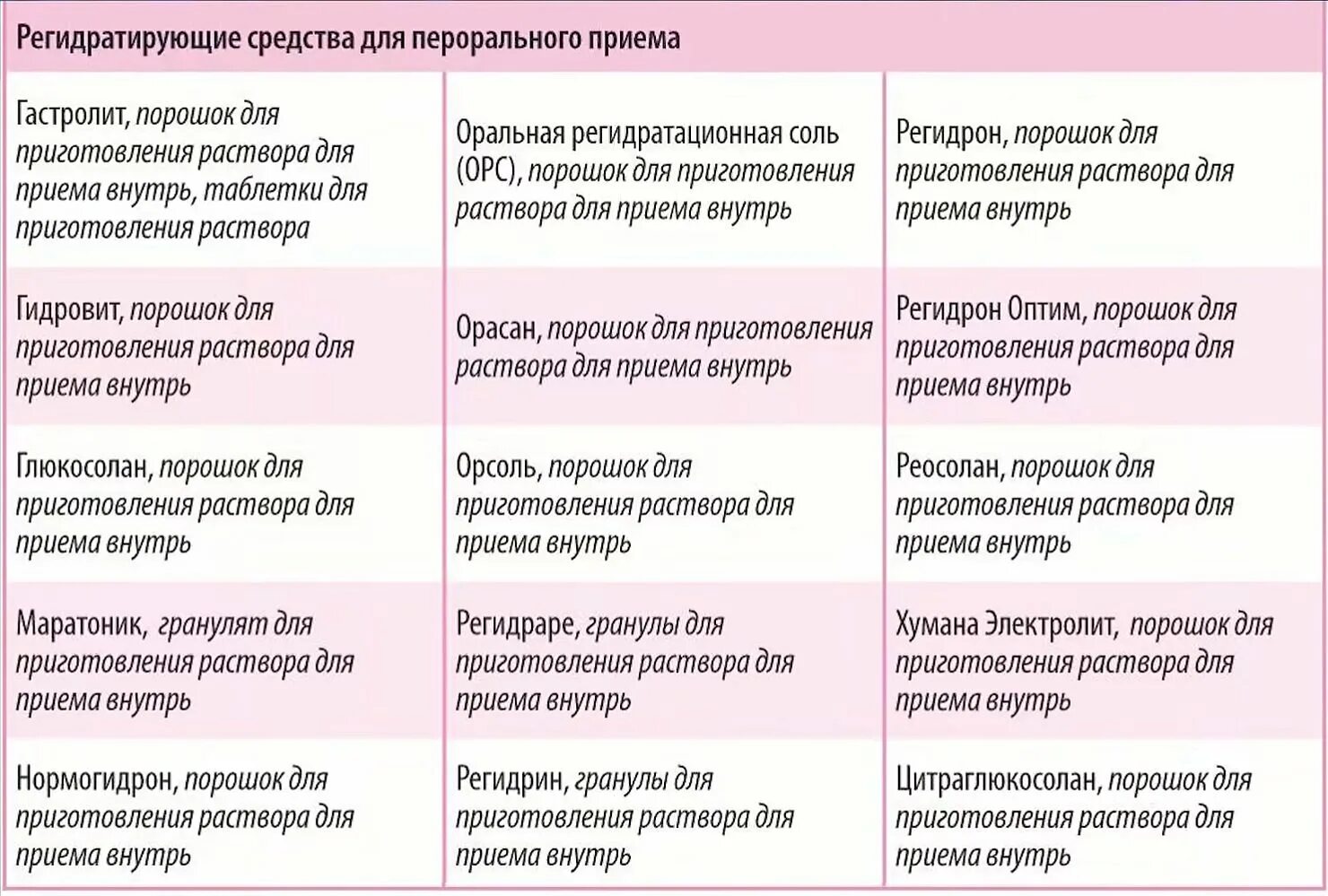 | Регидратирующие средства для перорального приема | | |
|---|---|---|
| Гастролит, порошок для приготовления раствора для приема внутрь, таблетки для приготовления раствора | Оральная регидратационная соль (ОРС), порошок для приготовления раствора для приема внутрь | Регидрон, порошок для приготовления раствора для приема внутрь |
| Гидровит, порошок для приготовления раствора для приема внутрь | Орасан, порошок для приготовления раствора для приема внутрь | Регидрон Оптим, порошок для приготовления раствора для приема внутрь |
| Глюкосолан, порошок для приготовления раствора для приема внутрь | Орсоль, порошок для приготовления раствора для приема внутрь | Реосолан, порошок для приготовления раствора для приема внутрь |
| Маратоник, гранулят для приготовления раствора для приема внутрь | Регидраре, гранулы для приготовления раствора для приема внутрь | Хумана Электролит, порошок для приготовления раствора для приема внутрь |
| Нормогидрон, порошок для приготовления раствора для приема внутрь | Регидрин, гранулы для приготовления раствора для приема внутрь | Цитраглюкосолан, порошок для приготовления раствора для приема внутрь |